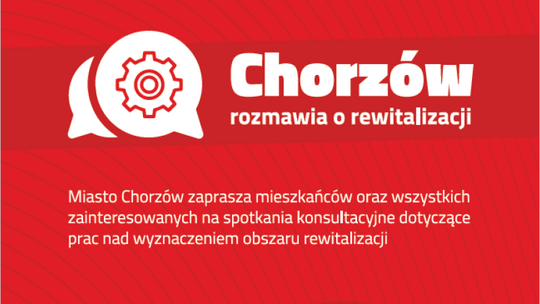 Chorzów
rozmawia o rewitalizacji

Miasto Chorzów zaprasza mieszkańców oraz wszystkich zainteresowanych na spotkania konsultacyjne dotyczące prac nad wyznaczeniem obszaru rewitalizacji